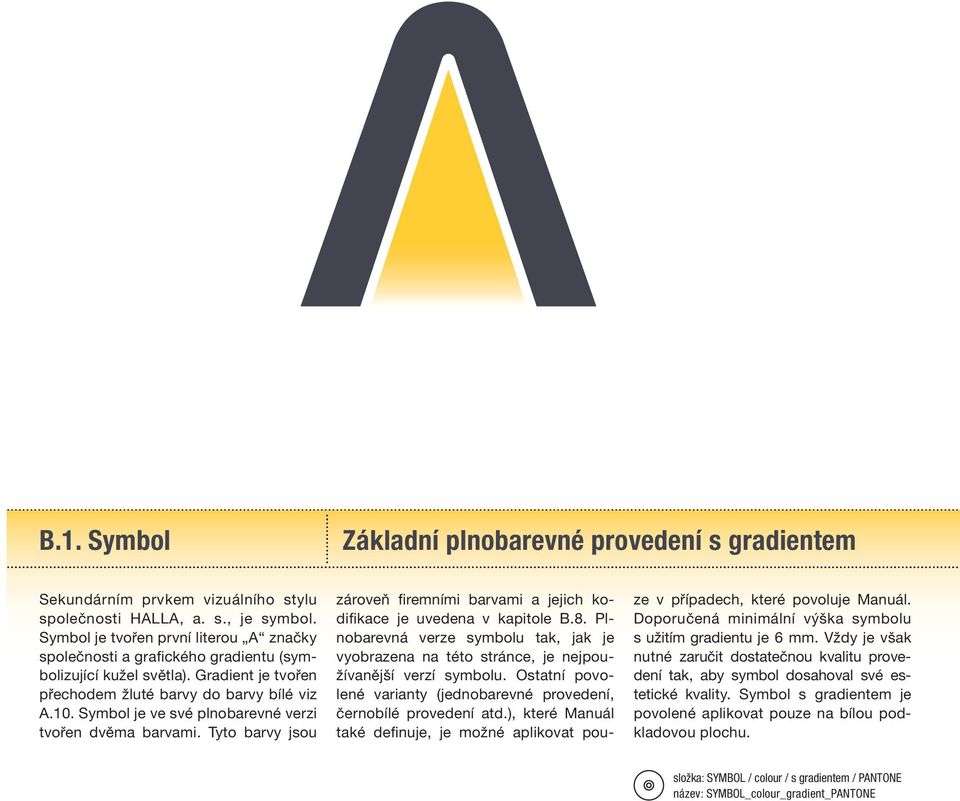 B.1. Symbol

Základní plnobarevné provedení s gradientem

Sekundárním prvkem vizuálního stylu společnosti HALLA, a. s., je symbol. Symbol je tvořen první literou „A“ značky společnosti a grafického gradientu (symbolizující kužel světla). Gradient je tvořen přechodem žluté barvy do barvy bílé viz A.10. Symbol je ve své plnobarevné verzi tvořen dvěma barvami. Tyto barvy jsou zároveň firemními barvami a jejich kodifikace je uvedena v kapitole B.8. Plnobarevná verze symbolu tak, jak je vyobrazena na této stránce, je nejpoužívanější verzí symbolu. Ostatní povolené varianty (jednobarevné provedení, černobílé provedení atd.), které Manuál také definuje, je možné aplikovat pouze v případech, které povoluje Manuál. Doporučená minimální výška symbolu s užitím gradientu je 6 mm. Vždy je však nutné zaručit dostatečnou kvalitu provedení tak, aby symbol dosahoval své estetické kvality. Symbol s gradientem je povolené aplikovat pouze na bílou podkladovou plochu.

složka: SYMBOL / colour / s gradientem / PANTONE
název: SYMBOL_colour_gradient_PANTONE